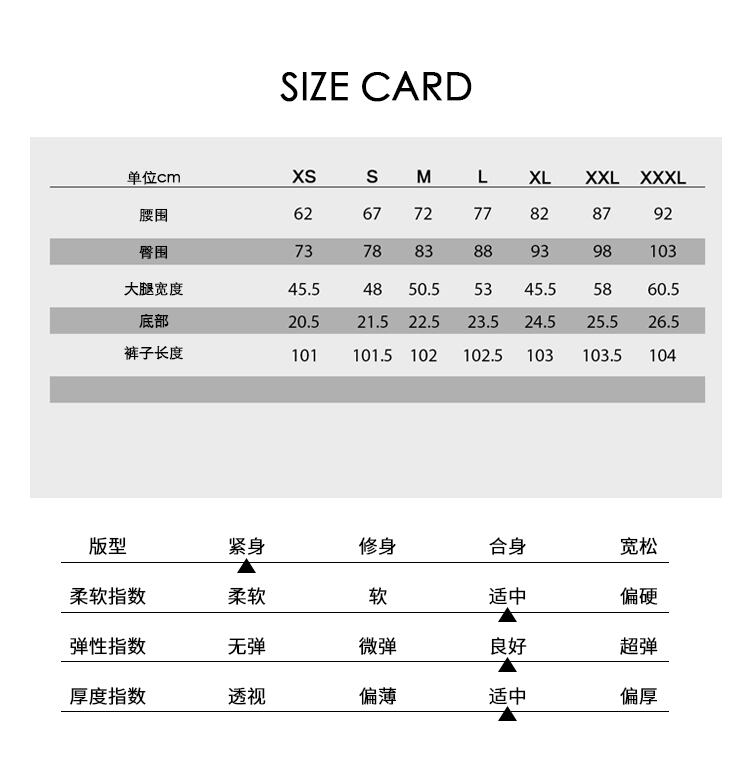 SIZE CARD

| 单位cm | XS | S | M | L | XL | XXL | XXXL |
|---|---|---|---|---|---|---|---|
| 腰围 | 62 | 67 | 72 | 77 | 82 | 87 | 92 |
| 臀围 | 73 | 78 | 83 | 88 | 93 | 98 | 103 |
| 大腿宽度 | 45.5 | 48 | 50.5 | 53 | 45.5 | 58 | 60.5 |
| 底部 | 20.5 | 21.5 | 22.5 | 23.5 | 24.5 | 25.5 | 26.5 |
| 裤子长度 | 101 | 101.5 | 102 | 102.5 | 103 | 103.5 | 104 |

| 版型 | 紧身 | 修身 | 合身 | 宽松 |
|---|---|---|---|---|
| 柔软指数 | 柔软 | 软 | 适中 | 偏硬 |
| 弹性指数 | 无弹 | 微弹 | 良好 | 超弹 |
| 厚度指数 | 透视 | 偏薄 | 适中 | 偏厚 |